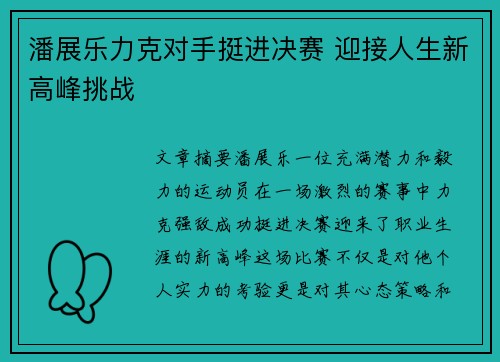 潘展乐力克对手挺进决赛 迎接人生新高峰挑战

文章摘要潘展乐一位充满潜力和毅力的运动员在一场激烈的赛事中力克强敌成功挺进决赛迎来了职业生涯的新高峰这场比赛不仅是对他个人实力的考验更是对其心态策略和